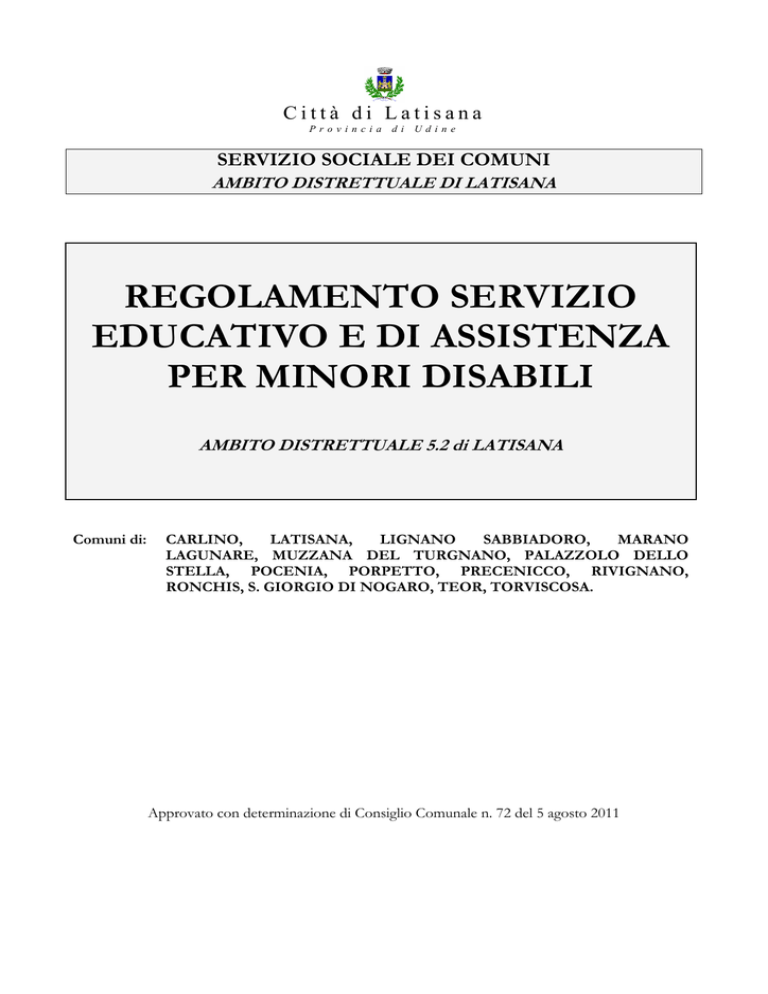 Città di Latisana
Provincia di Udine

SERVIZIO SOCIALE DEI COMUNI
AMBITO DISTRETTUALE DI LATISANA

REGOLAMENTO SERVIZIO EDUCATIVO E DI ASSISTENZA PER MINORI DISABILI

AMBITO DISTRETTUALE 5.2 di LATISANA

Comuni di: CARLINO, LATISANA, LIGNANO SABBIADORO, MARANO LAGUNARE, MUZZANA DEL TURGNANO, PALAZZOLO DELLO STELLA, POCENIA, PORPETTO, PRECENICCO, RIVIGNANO, RONCHIS, S. GIORGIO DI NOGARO, TEOR, TORVISCOSA.

Approvato con determinazione di Consiglio Comunale n. 72 del 5 agosto 2011